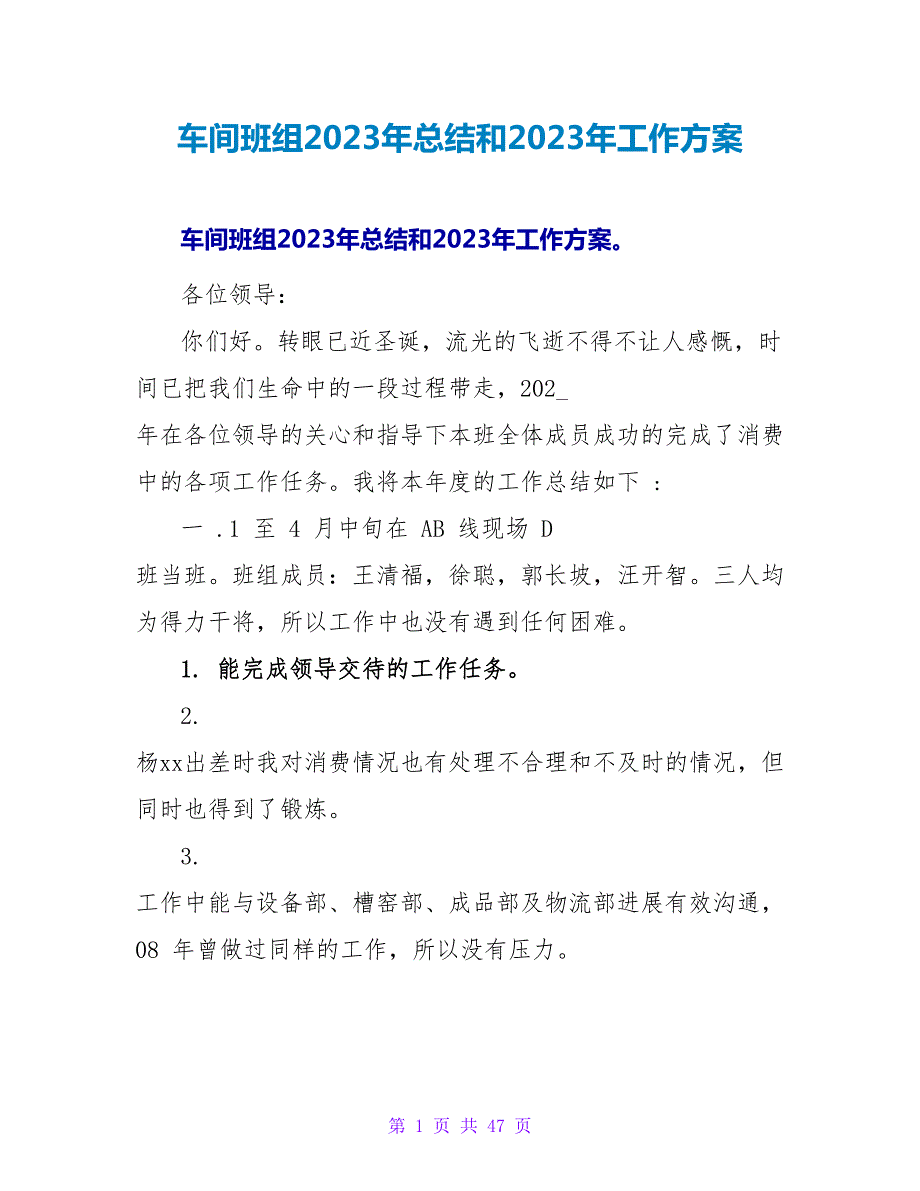 车间班组2023年总结和2023年工作方案

车间班组2023年总结和2023年工作方案。

各位领导：

你们好。转眼已近圣诞，流光的飞逝不得不让人感慨，时间已把我们生命中的一段过程带走，202_
年在各位领导的关心和指导下本班全体成员成功的完成了消费中的各项工作任务。我将本年度的工作总结如下 ：

一 .1 至 4 月中旬在 AB 线现场 D
班当班。班组成员：王清福，徐聪，郭长坡，汪开智。三人均为得力干将，所以工作中也没有遇到任何困难。

1. 能完成领导交待的工作任务。

2.
杨xx出差时我对消费情况也有处理不合理和不及时的情况，但同时也得到了锻炼。

3.
工作中能与设备部、槽窖部、成品部及物流部进展有效沟通，08 年曾做过同样的工作，所以没有压力。

第 1 页 共 47 页